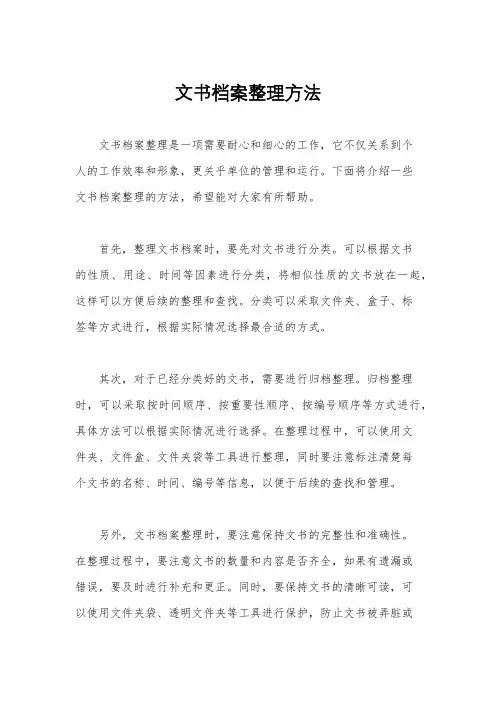 文书档案整理方法

文书档案整理是一项需要耐心和细心的工作，它不仅关系到个人的工作效率和形象，更关乎单位的管理和运行。下面将介绍一些文书档案整理的方法，希望能对大家有所帮助。

首先，整理文书档案时，要先对文书进行分类。可以根据文书的性质、用途、时间等因素进行分类，将相似性质的文书放在一起，这样可以方便后续的整理和查找。分类可以采取文件夹、盒子、标签等方式进行，根据实际情况选择最合适的方式。

其次，对于已经分类好的文书，需要进行归档整理。归档整理时，可以采取按时间顺序、按重要性顺序、按编号顺序等方式进行，具体方法可以根据实际情况进行选择。在整理过程中，可以使用文件夹、文件盒、文件夹袋等工具进行整理，同时要注意标注清楚每个文书的名称、时间、编号等信息，以便于后续的查找和管理。

另外，文书档案整理时，要注意保持文书的完整性和准确性。在整理过程中，要注意文书的数量和内容是否齐全，如果有遗漏或错误，要及时进行补充和更正。同时，要保持文书的清晰可读，可以使用文件夹袋、透明文件夹等工具进行保护，防止文书被弄脏或